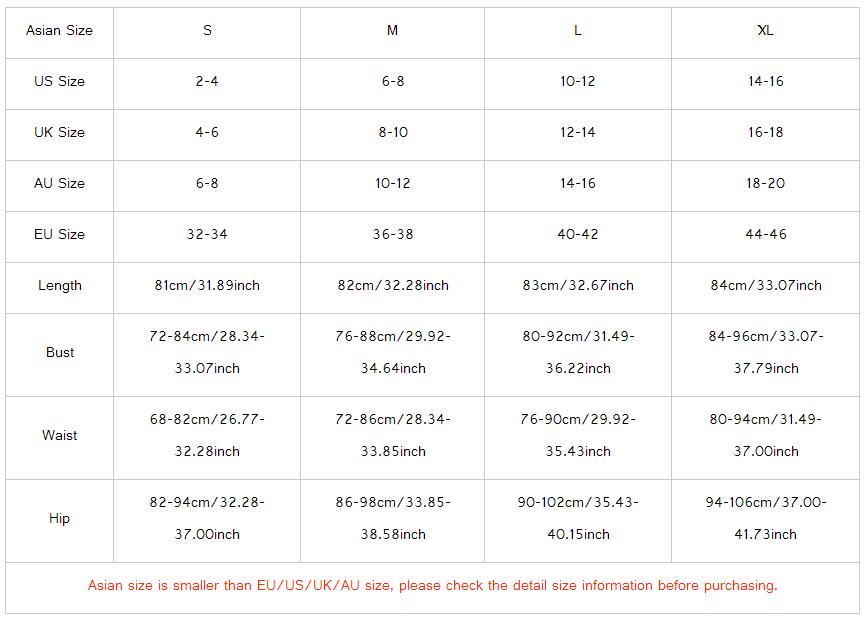 | Asian Size | S | M | L | XL |
|---|---|---|---|---|
| US Size | 2-4 | 6-8 | 10-12 | 14-16 |
| UK Size | 4-6 | 8-10 | 12-14 | 16-18 |
| AU Size | 6-8 | 10-12 | 14-16 | 18-20 |
| EU Size | 32-34 | 36-38 | 40-42 | 44-46 |
| Length | 81cm/31.89inch | 82cm/32.28inch | 83cm/32.67inch | 84cm/33.07inch |
| Bust | 72-84cm/28.34-33.07inch | 76-88cm/29.92-34.64inch | 80-92cm/31.49-36.22inch | 84-96cm/33.07-37.79inch |
| Waist | 68-82cm/26.77-32.28inch | 72-86cm/28.34-33.85inch | 76-90cm/29.92-35.43inch | 80-94cm/31.49-37.00inch |
| Hip | 82-94cm/32.28-37.00inch | 86-98cm/33.85-38.58inch | 90-102cm/35.43-40.15inch | 94-106cm/37.00-41.73inch |

Asian size is smaller than EU/US/UK/AU size, please check the detail size information before purchasing.